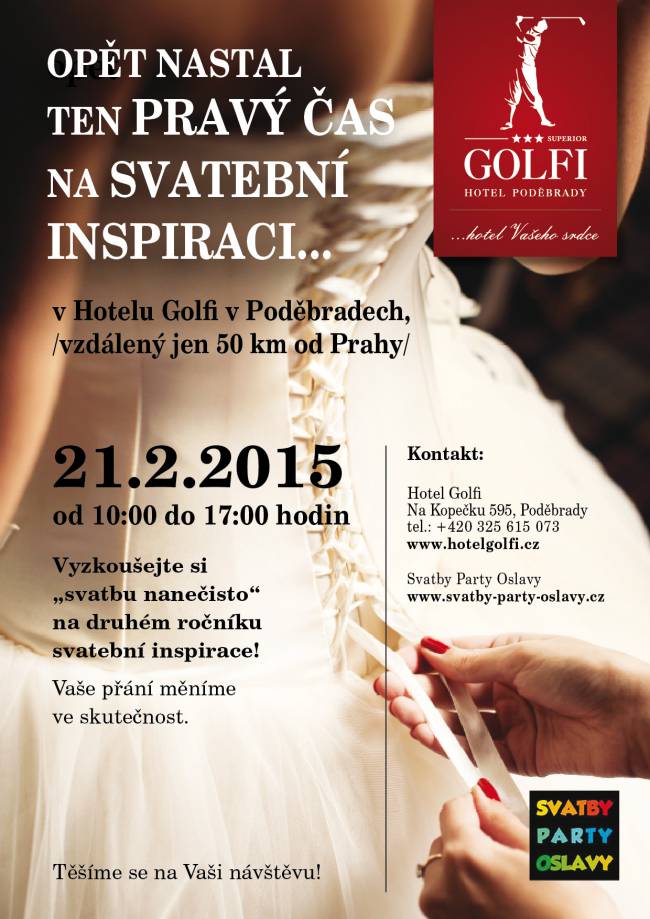 OPĚT NASTAL TEN PRAVÝ ČAS NA SVATEBNÍ INSPIRACI...

★★★ SUPERIOR
GOLFI
HOTEL PODĚBRADY
...hotel Vašeho srdce

v Hotelu Golfi v Poděbradech, /vzdálený jen 50 km od Prahy/

21.2.2015
od 10:00 do 17:00 hodin

Vyzkoušejte si „svatbu nanečisto“ na druhém ročníku svatební inspirace!

Vaše přání měníme ve skutečnost.

Těšíme se na Vaši návštěvu!

Kontakt:

Hotel Golfi
Na Kopečku 595, Poděbrady
tel.: +420 325 615 073
www.hotelgolfi.cz

Svatby Party Oslavy
www.svatby-party-oslavy.cz

SVATBY
PARTY
OSLAVY